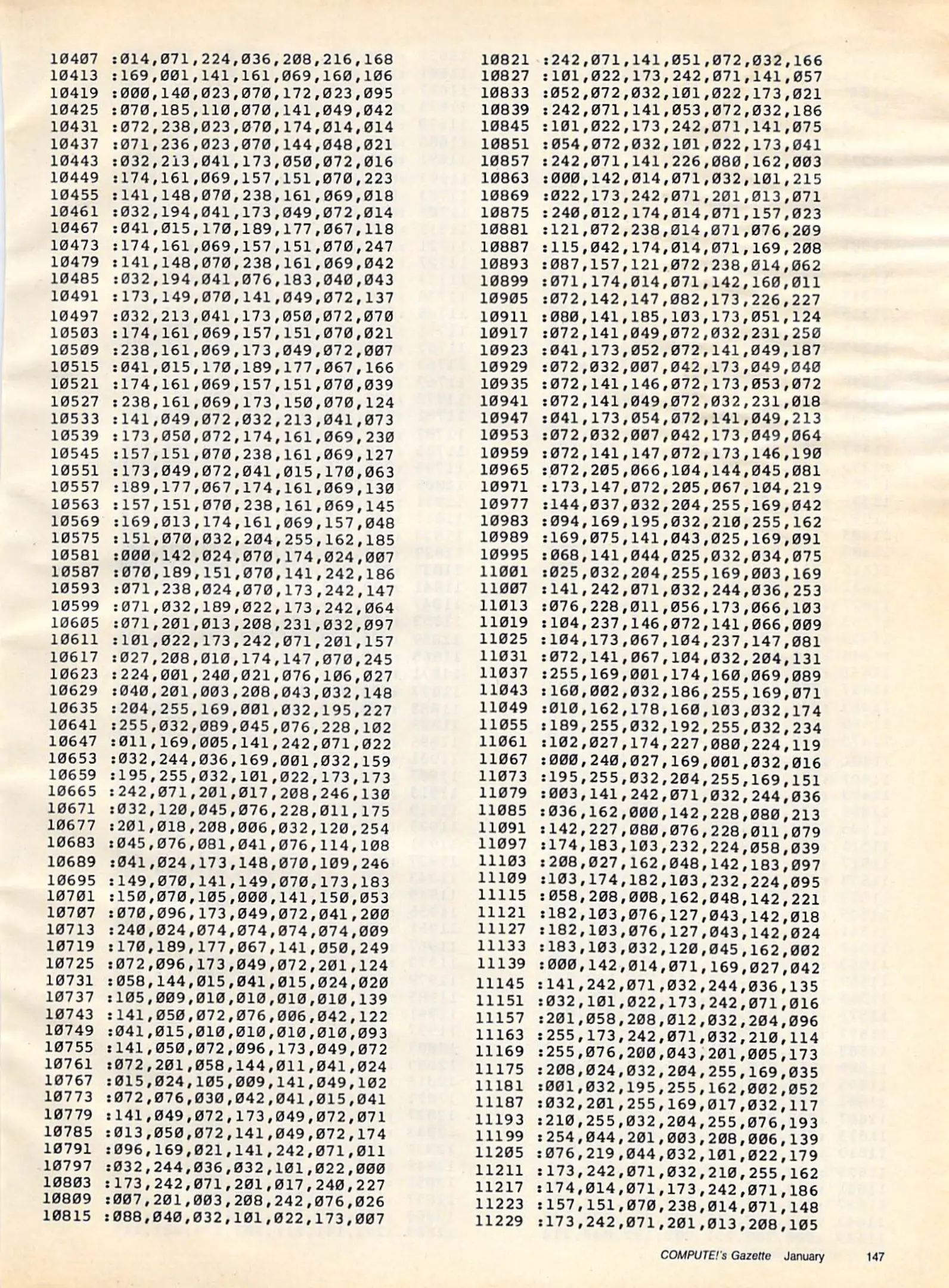 10407 :014,071,224,036,208,216,168
10413 :169,001,141,161,069,160,106
10419 :000,140,023,070,172,023,095
10425 :070,185,110,070,141,049,042
10431 :072,238,023,070,174,014,014
10437 :071,236,023,070,144,048,021
10443 :032,213,041,173,050,072,016
10449 :174,161,069,157,151,070,223
10455 :141,148,070,238,161,069,018
10461 :032,194,041,173,049,072,014
10467 :041,015,170,189,177,067,118
10473 :174,161,069,157,151,070,247
10479 :141,148,070,238,161,069,042
10485 :032,194,041,076,183,040,043
10491 :173,149,070,141,049,072,137
10497 :032,213,041,173,050,072,070
10503 :174,161,069,157,151,070,021
10509 :238,161,069,173,049,072,007
10515 :041,015,170,189,177,067,166
10521 :174,161,069,157,151,070,039
10527 :238,161,069,173,150,070,124
10533 :141,049,072,032,213,041,073
10539 :173,050,072,174,161,069,230
10545 :157,151,070,238,161,069,127
10551 :173,049,072,041,015,170,063
10557 :189,177,067,174,161,069,130
10563 :157,151,070,238,161,069,145
10569 :169,013,174,161,069,157,048
10575 :151,070,032,204,255,162,185
10581 :000,142,024,070,174,024,007
10587 :070,189,151,070,141,242,186
10593 :071,238,024,070,173,242,147
10599 :071,032,189,022,173,242,064
10605 :071,201,013,208,231,032,097
10611 :101,022,173,242,071,201,157
10617 :027,208,010,174,147,070,245
10623 :224,001,240,021,076,106,027
10629 :040,201,003,208,043,032,148
10635 :204,255,169,001,032,195,227
10641 :255,032,089,045,076,228,102
10647 :011,169,005,141,242,071,022
10653 :032,244,036,169,001,032,159
10659 :195,255,032,101,022,173,173
10665 :242,071,201,017,208,246,130
10671 :032,120,045,076,228,011,175
10677 :201,018,208,006,032,120,254
10683 :045,076,081,041,076,114,108
10689 :041,024,173,148,070,109,246
10695 :149,070,141,149,070,173,183
10701 :150,070,105,000,141,150,053
10707 :070,096,173,049,072,041,200
10713 :240,024,074,074,074,074,009
10719 :170,189,177,067,141,050,249
10725 :072,096,173,049,072,201,124
10731 :058,144,015,041,015,024,020
10737 :105,009,010,010,010,010,139
10743 :141,050,072,076,006,042,122
10749 :041,015,010,010,010,010,093
10755 :141,050,072,096,173,049,072
10761 :072,201,058,144,011,041,024
10767 :015,024,105,009,141,049,102
10773 :072,076,030,042,041,015,041
10779 :141,049,072,173,049,072,071
10785 :013,050,072,141,049,072,174
10791 :096,169,021,141,242,071,011
10797 :032,244,036,032,101,022,000
10803 :173,242,071,201,017,240,227
10809 :007,201,003,208,242,076,026
10815 :088,040,032,101,022,173,007
10821 :242,071,141,051,072,032,166
10827 :101,022,173,242,071,141,057
10833 :052,072,032,101,022,173,021
10839 :242,071,141,053,072,032,186
10845 :101,022,173,242,071,141,075
10851 :054,072,032,101,022,173,041
10857 :242,071,141,226,080,162,003
10863 :000,142,014,071,032,101,215
10869 :022,173,242,071,201,013,071
10875 :240,012,174,014,071,157,023
10881 :121,072,238,014,071,076,209
10887 :115,042,174,014,071,169,208
10893 :087,157,121,072,238,014,062
10899 :071,174,014,071,142,160,011
10905 :072,142,147,082,173,226,227
10911 :080,141,185,103,173,051,124
10917 :072,141,049,072,032,231,250
10923 :041,173,052,072,141,049,187
10929 :072,032,007,042,173,049,040
10935 :072,141,146,072,173,053,072
10941 :072,141,049,072,032,231,018
10947 :041,173,054,072,141,049,213
10953 :072,032,007,042,173,049,064
10959 :072,141,147,072,173,146,190
10965 :072,205,066,104,144,045,081
10971 :173,147,072,205,067,104,219
10977 :144,037,032,204,255,169,042
10983 :094,169,195,032,210,255,162
10989 :169,075,141,043,025,169,091
10995 :068,141,044,025,032,034,075
11001 :025,032,204,255,169,003,169
11007 :141,242,071,032,244,036,253
11013 :076,228,011,056,173,066,103
11019 :104,237,146,072,141,066,009
11025 :104,173,067,104,237,147,081
11031 :072,141,067,104,032,204,131
11037 :255,169,001,174,160,069,089
11043 :160,002,032,186,255,169,071
11049 :010,162,178,160,103,032,174
11055 :189,255,032,192,255,032,234
11061 :102,027,174,227,080,224,119
11067 :000,240,027,169,001,032,016
11073 :195,255,032,204,255,169,151
11079 :003,141,242,071,032,244,036
11085 :036,162,000,142,228,080,213
11091 :142,227,080,076,228,011,079
11097 :174,183,103,232,224,058,039
11103 :208,027,162,048,142,183,097
11109 :103,174,182,103,232,224,095
11115 :058,208,008,162,048,142,221
11121 :182,103,076,127,043,142,018
11127 :182,103,076,127,043,142,024
11133 :183,103,032,120,045,162,002
11139 :000,142,014,071,169,027,042
11145 :141,242,071,032,244,036,135
11151 :032,101,022,173,242,071,016
11157 :201,058,208,012,032,204,096
11163 :255,173,242,071,032,210,114
11169 :255,076,200,043,201,005,173
11175 :208,024,032,204,255,169,035
11181 :001,032,195,255,162,002,052
11187 :032,201,255,169,017,032,117
11193 :210,255,032,204,255,076,193
11199 :254,044,201,003,208,006,139
11205 :076,219,044,032,101,022,179
11211 :173,242,071,032,210,255,162
11217 :174,014,071,173,242,071,186
11223 :157,151,070,238,014,071,148
11229 :173,242,071,201,013,208,105

COMPUTE!'s Gazette January 147